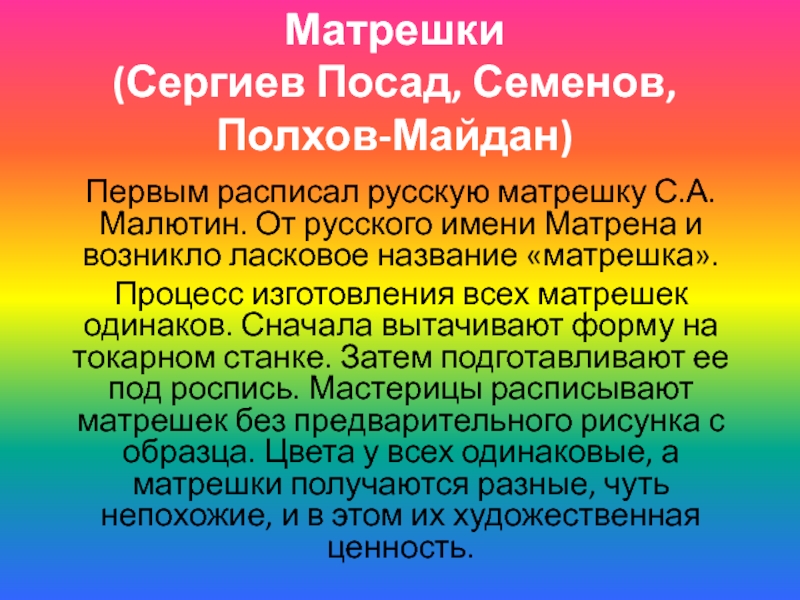 Матрешки
(Сергиев Посад, Семенов,
Полхов-Майдан)

Первым расписал русскую матрешку С.А. Малютин. От русского имени Матрена и возникло ласковое название «матрешка».

Процесс изготовления всех матрешек одинаков. Сначала вытачивают форму на токарном станке. Затем подготавливают ее под роспись. Мастерицы расписывают матрешек без предварительного рисунка с образца. Цвета у всех одинаковые, а матрешки получаются разные, чуть непохожие, и в этом их художественная ценность.